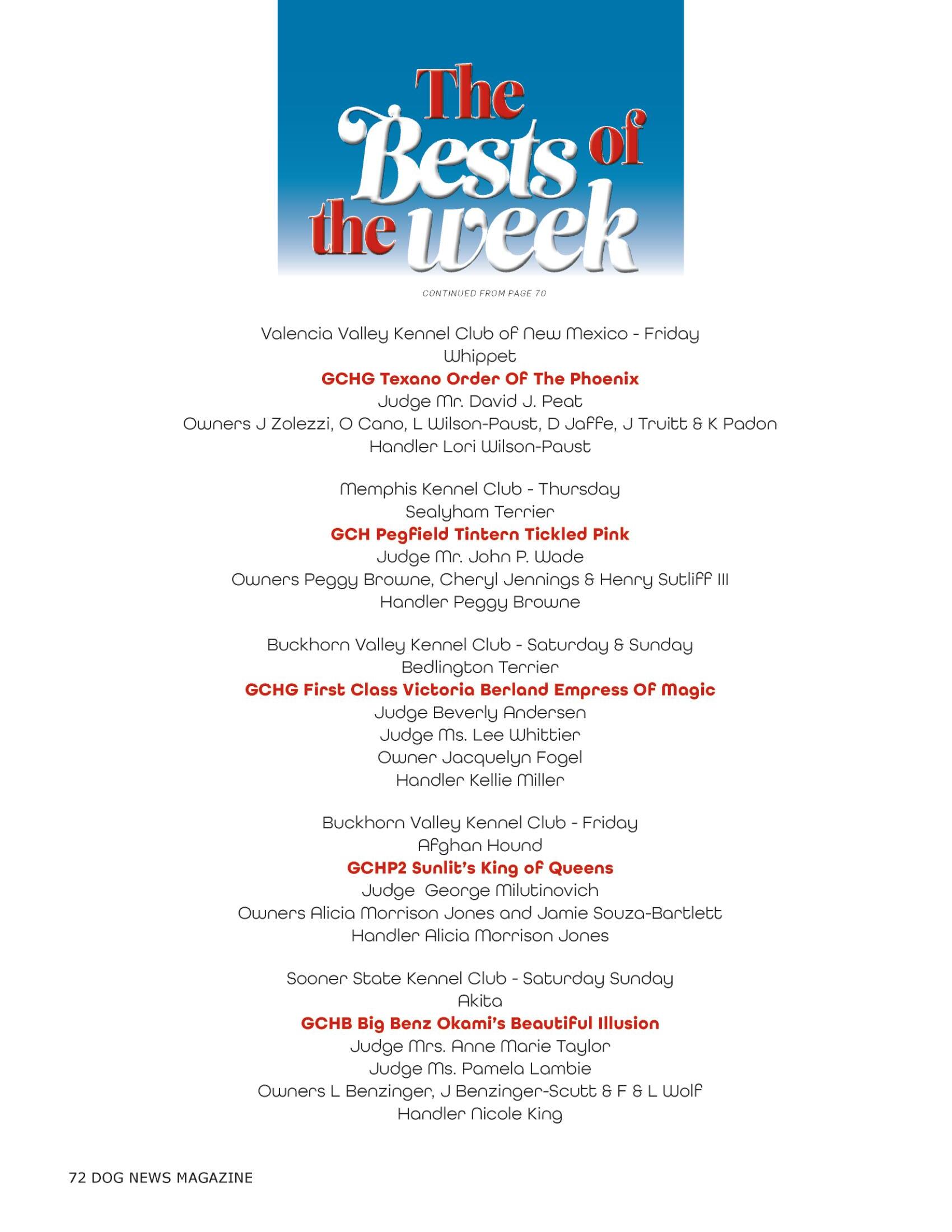 The Bests of the week

CONTINUED FROM PAGE 70

Valencia Valley Kennel Club of New Mexico - Friday
Whippet
GCHG Texano Order Of The Phoenix
Judge Mr. David J. Peat
Owners J Zolezzi, O Cano, L Wilson-Paust, D Jaffe, J Truitt & K Padon
Handler Lori Wilson-Paust

Memphis Kennel Club - Thursday
Sealyham Terrier
GCH Pegfield Tintern Tickled Pink
Judge Mr. John P. Wade
Owners Peggy Browne, Cheryl Jennings & Henry Sutliff III
Handler Peggy Browne

Buckhorn Valley Kennel Club - Saturday & Sunday
Bedlington Terrier
GCHG First Class Victoria Berland Empress Of Magic
Judge Beverly Andersen
Judge Ms. Lee Whittier
Owner Jacquelyn Fogel
Handler Kellie Miller

Buckhorn Valley Kennel Club - Friday
Afghan Hound
GCHP2 Sunlit's King of Queens
Judge George Milutinovich
Owners Alicia Morrison Jones and Jamie Souza-Bartlett
Handler Alicia Morrison Jones

Sooner State Kennel Club - Saturday Sunday
Akita
GCHB Big Benz Okami's Beautiful Illusion
Judge Mrs. Anne Marie Taylor
Judge Ms. Pamela Lambie
Owners L Benzinger, J Benzinger-Scutt & F & L Wolf
Handler Nicole King

72 DOG NEWS MAGAZINE